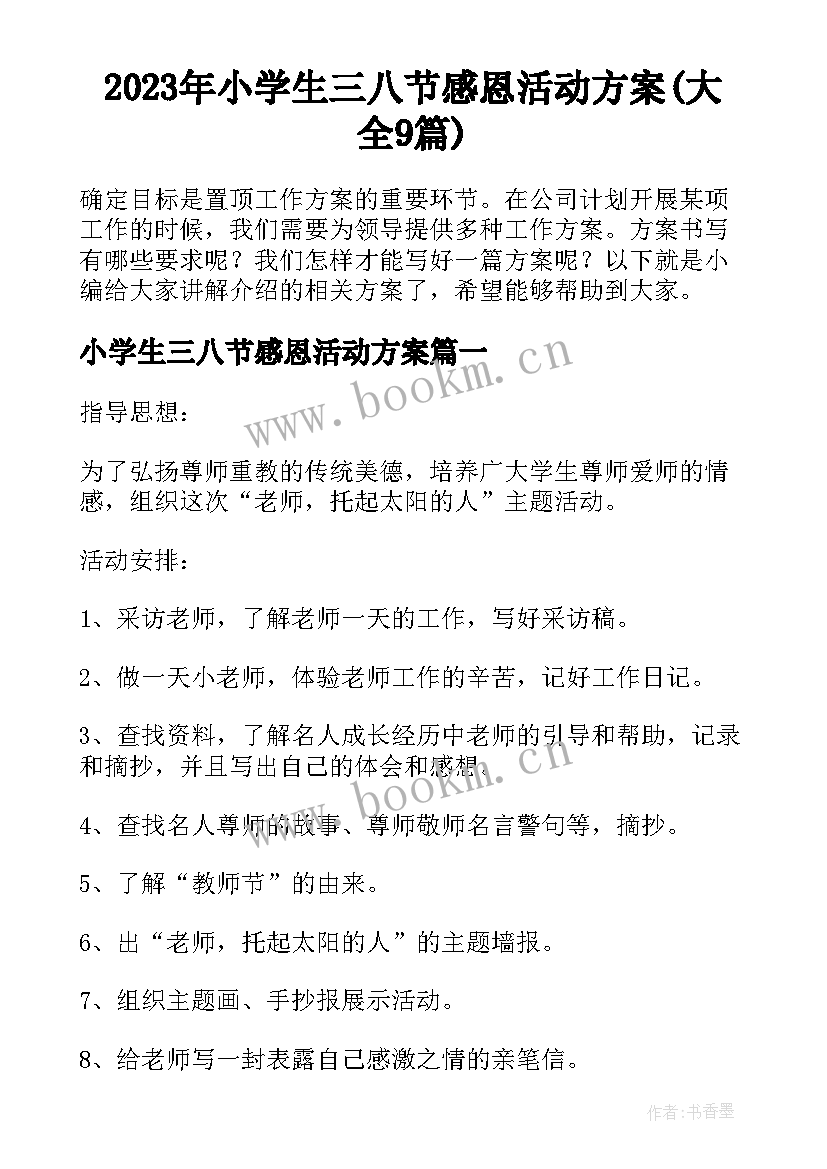 2023年小学生三八节感恩活动方案(大全9篇)

确定目标是置顶工作方案的重要环节。在公司计划开展某项工作的时候，我们需要为领导提供多种工作方案。方案书写有哪些要求呢？我们怎样才能写好一篇方案呢？以下就是小编给大家讲解介绍的相关方案了，希望能够帮助到大家。

小学生三八节感恩活动方案篇一

www.bookm.cn

指导思想：

为了弘扬尊师重教的传统美德，培养广大学生尊师爱师的情感，组织这次“老师，托起太阳的人”主题活动。

活动安排：

1、采访老师，了解老师一天的工作，写好采访稿。

2、做一天小老师，体验老师工作的辛苦，记好工作日记。

3、查找资料，了解名人成长经历中老师的引导和帮助，记录和摘抄，并且写出自己的体会和感想。

www.bookm.cn

4、查找名人尊师的故事、尊师敬师名言警句等，摘抄。

5、了解“教师节”的由来。

6、出“老师，托起太阳的人”的主题墙报。

7、组织主题画、手抄报展示活动。

8、给老师写一封表露自己感激之情的亲笔信。

作者：书香墨